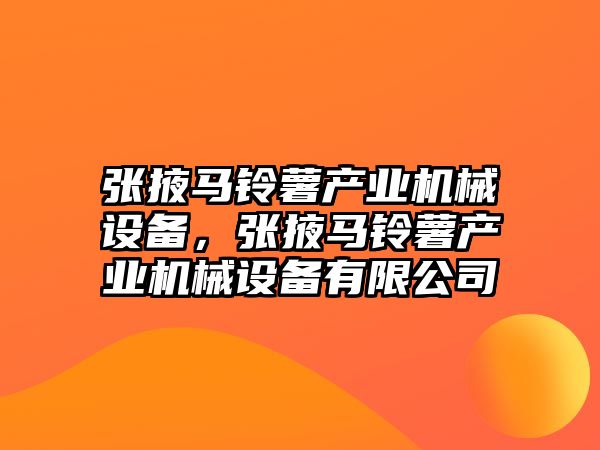 张掖马铃薯产业机械设备，张掖马铃薯产业机械设备有限公司